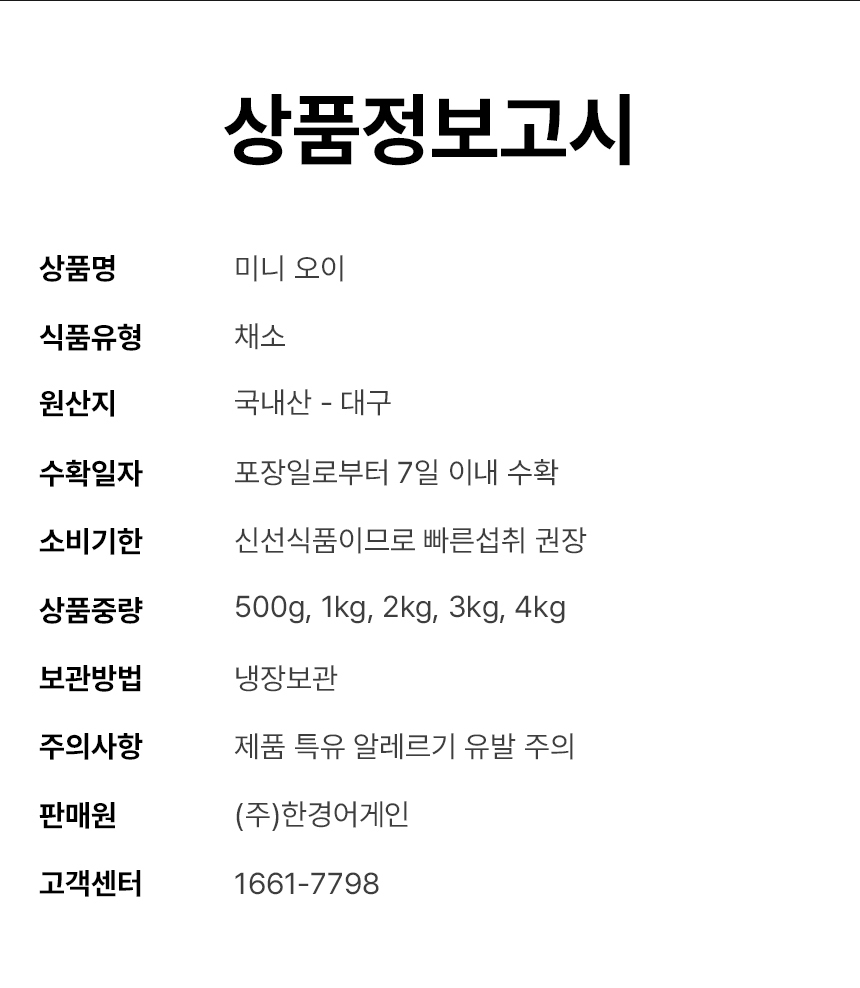 상품정보고시

상품명 미니 오이
식품유형 채소
원산지 국내산 - 대구
수확일자 포장일로부터 7일 이내 수확
소비기한 신선식품이므로 빠른섭취 권장
상품중량 500g, 1kg, 2kg, 3kg, 4kg
보관방법 냉장보관
주의사항 제품 특유 알레르기 유발 주의
판매원 (주)한경어게인
고객센터 1661-7798